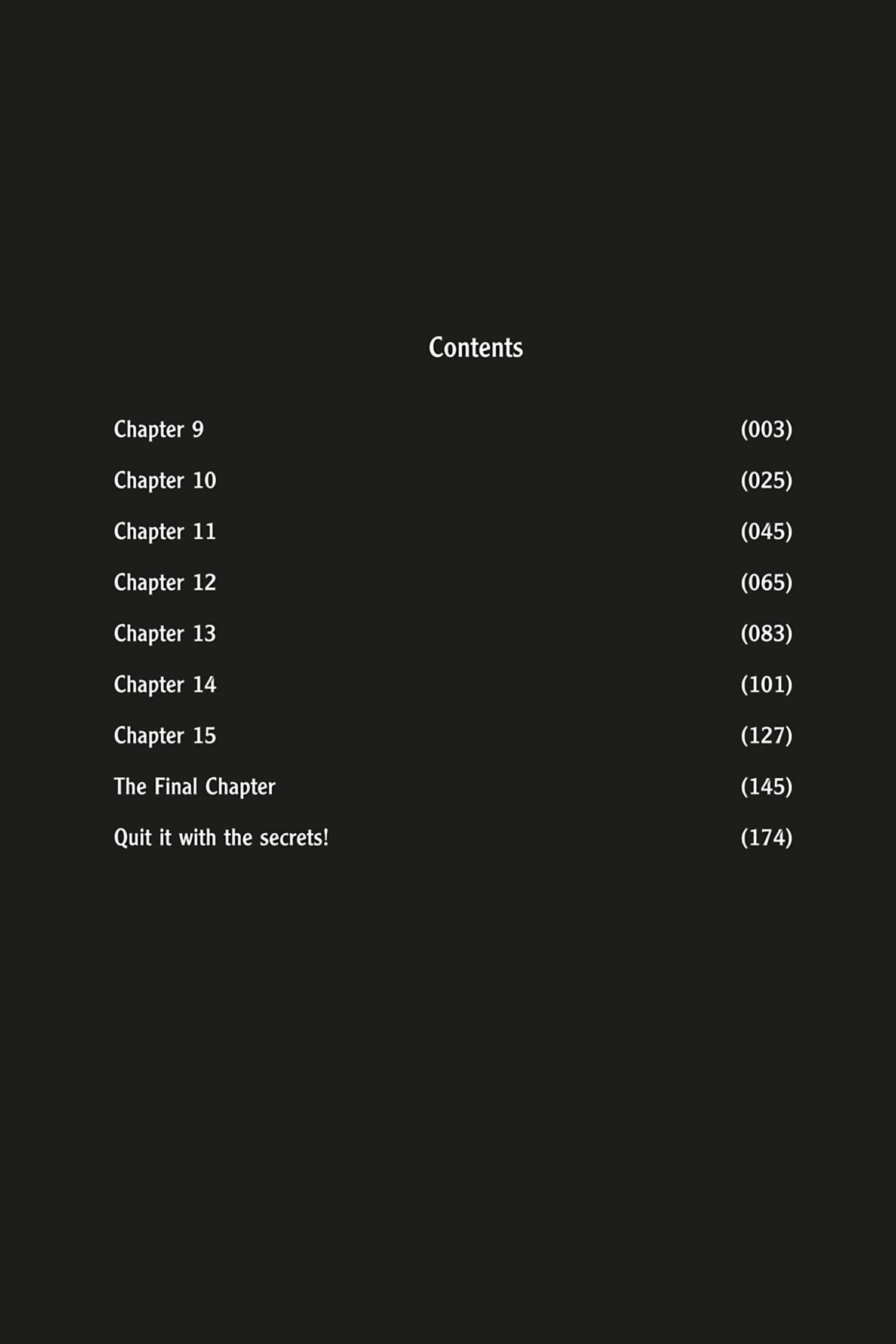 Contents

Chapter 9 (003)

Chapter 10 (025)

Chapter 11 (045)

Chapter 12 (065)

Chapter 13 (083)

Chapter 14 (101)

Chapter 15 (127)

The Final Chapter (145)

Quit it with the secrets! (174)